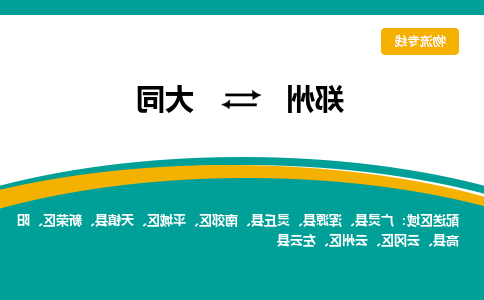 物流专线

郑州 ⇄ 大同

配送区域：广灵县、浑源县、灵丘县、南郊区、平城区、天镇县、新荣区、阳高县、云冈区、云州区、左云县